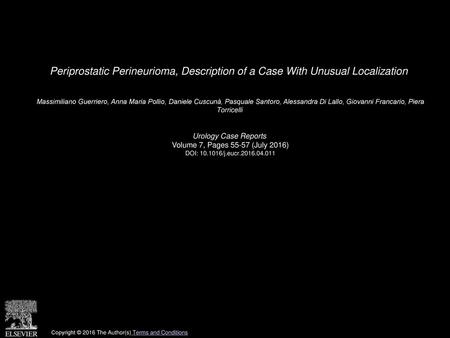 Periprostatic Perineurioma, Description of a Case With Unusual Localization

Massimiliano Guerriero, Anna Maria Pollio, Daniele Cuscunà, Pasquale Santoro, Alessandra Di Lallo, Giovanni Francario, Piera Torricelli

Urology Case Reports
Volume 7, Pages 55-57 (July 2016)
DOI: 10.1016/j.eucr.2016.04.011

ELSEVIER

Copyright © 2016 The Author(s) Terms and Conditions